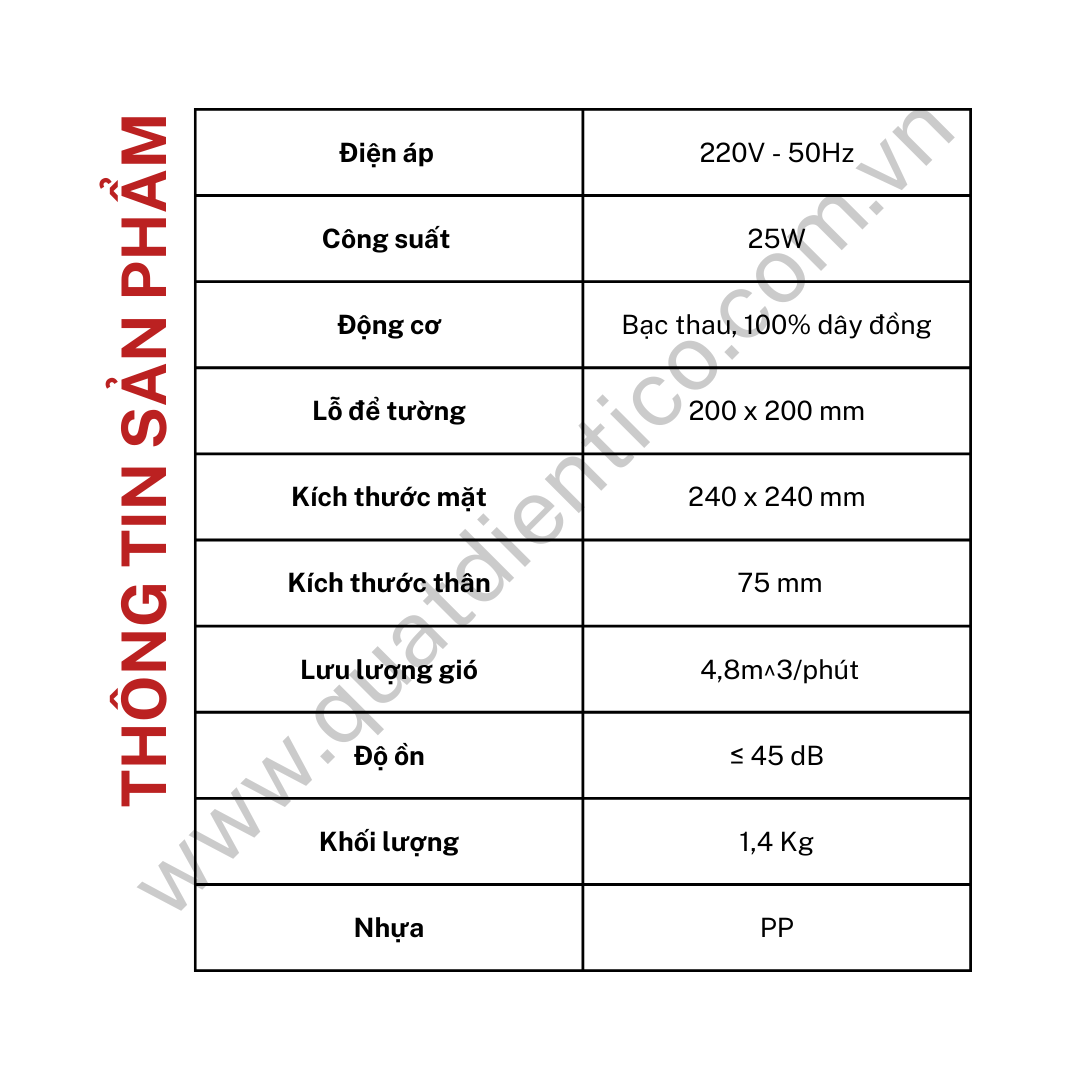 THÔNG TIN SẢN PHẨM

| Điện áp | 220V - 50Hz |
|---|---|
| Công suất | 25W |
| Động cơ | Bạc thau, 100% dây đồng |
| Lỗ để tường | 200 x 200 mm |
| Kích thước mặt | 240 x 240 mm |
| Kích thước thân | 75 mm |
| Lưu lượng gió | 4,8m^3/phút |
| Độ ồn | ≤ 45 dB |
| Khối lượng | 1,4 Kg |
| Nhựa | PP |

www.quatdientico.com.vn